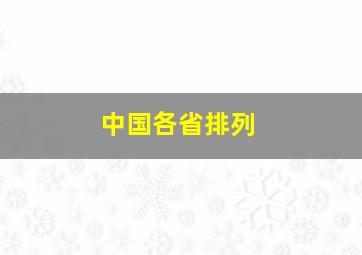 中国各省排列